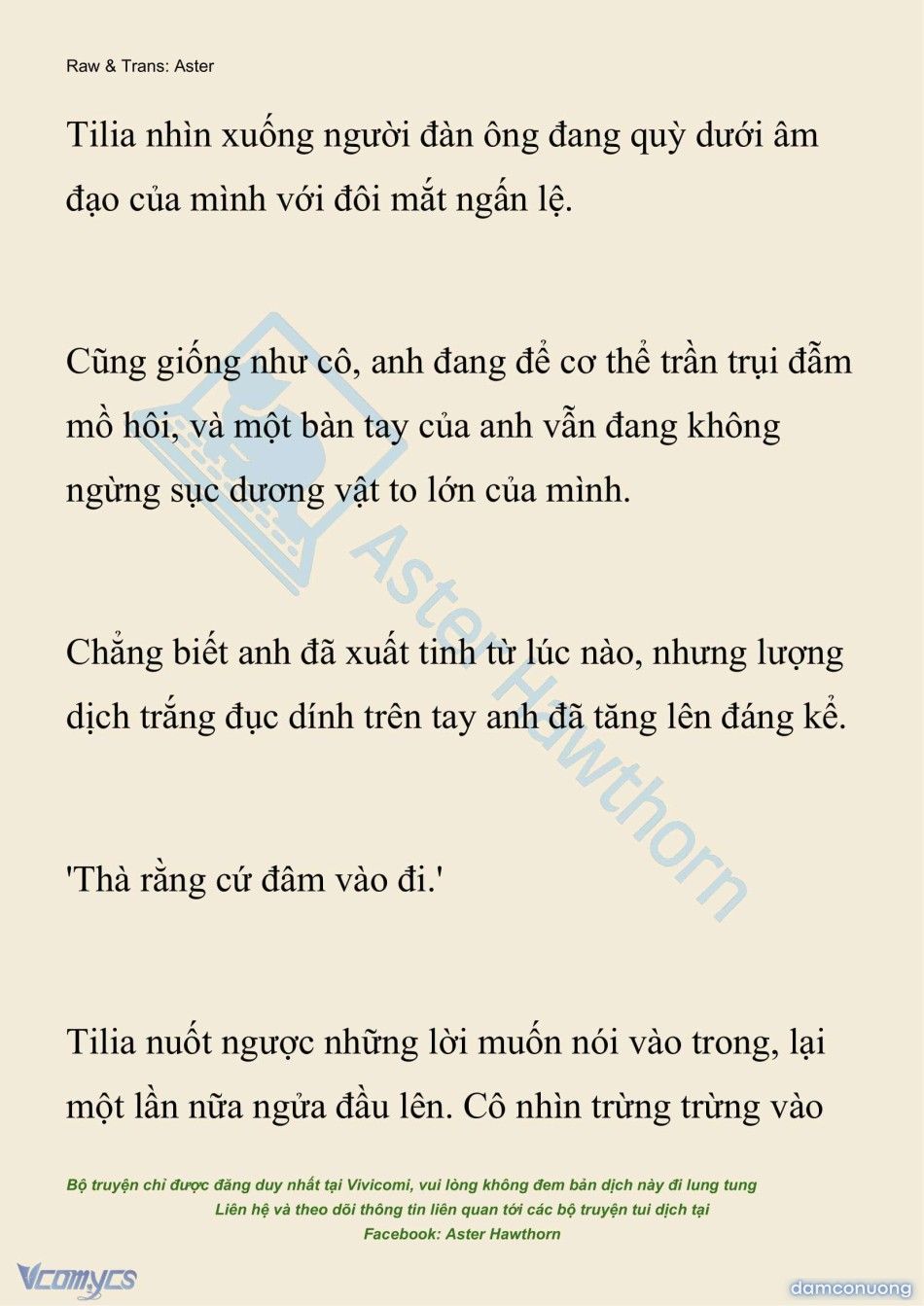 Raw & Trans: Aster

Tilia nhìn xuống người đàn ông đang quỳ dưới âm đạo của mình với đôi mắt ngấn lệ.

Cũng giống như cô, anh đang để cơ thể trần trụi đẫm mồ hôi, và một bàn tay của anh vẫn đang không ngừng sục dương vật to lớn của mình.

Chẳng biết anh đã xuất tinh từ lúc nào, nhưng lượng dịch trắng đục dính trên tay anh đã tăng lên đáng kể.

'Thà rằng cứ đâm vào đi.'

Tilia nuốt ngược những lời muốn nói vào trong, lại một lần nữa ngửa đầu lên. Cô nhìn trừng trừng vào

Aster Hawthorn

Bộ truyện chỉ được đăng duy nhất tại Vivicomi, vui lòng không đem bản dịch này đi lung tung
Liên hệ và theo dõi thông tin liên quan tới các bộ truyện tui dịch tại
Facebook: Aster Hawthorn

Vcomycs

damconuong